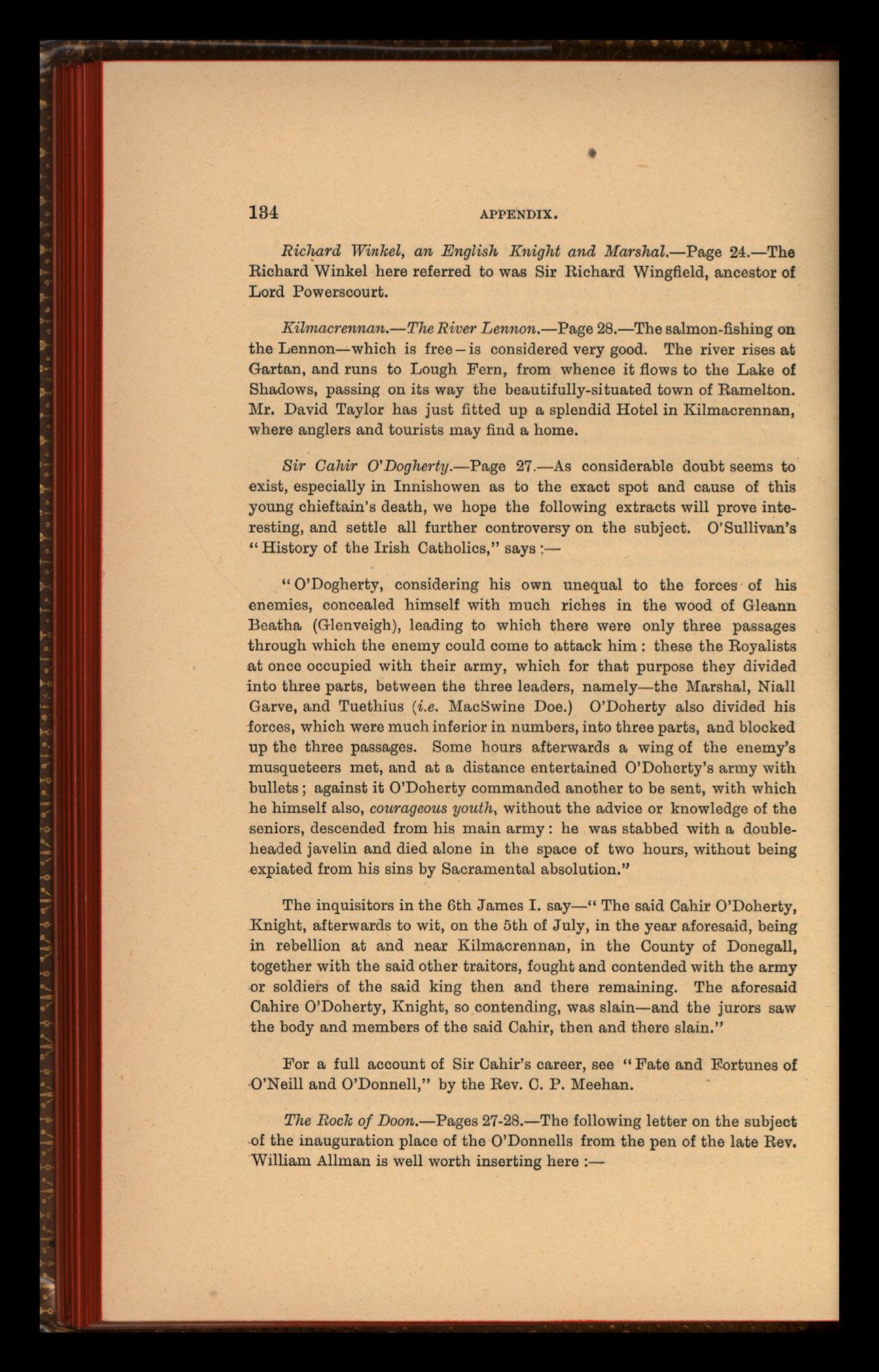 134 APPENDIX.

Richard Winkel, an English Knight and Marshal.—Page 24.—The Richard Winkel here referred to was Sir Richard Wingfield, ancestor of Lord Powerscourt.

Kilmacrennan.—The River Lennon.—Page 28.—The salmon-fishing on the Lennon—which is free—is considered very good. The river rises at Gartan, and runs to Lough Fern, from whence it flows to the Lake of Shadows, passing on its way the beautifully-situated town of Ramelton. Mr. David Taylor has just fitted up a splendid Hotel in Kilmacrennan, where anglers and tourists may find a home.

Sir Cahir O'Dogherty.—Page 27.—As considerable doubt seems to exist, especially in Innishowen as to the exact spot and cause of this young chieftain's death, we hope the following extracts will prove interesting, and settle all further controversy on the subject. O'Sullivan's "History of the Irish Catholics," says :—

"O'Dogherty, considering his own unequal to the forces of his enemies, concealed himself with much riches in the wood of Gleann Beatha (Glenveigh), leading to which there were only three passages through which the enemy could come to attack him : these the Royalists at once occupied with their army, which for that purpose they divided into three parts, between the three leaders, namely—the Marshal, Niall Garve, and Tuethius (i.e. MacSwine Doe.) O'Doherty also divided his forces, which were much inferior in numbers, into three parts, and blocked up the three passages. Some hours afterwards a wing of the enemy's musqueteers met, and at a distance entertained O'Doherty's army with bullets ; against it O'Doherty commanded another to be sent, with which he himself also, courageous youth, without the advice or knowledge of the seniors, descended from his main army : he was stabbed with a double-headed javelin and died alone in the space of two hours, without being expiated from his sins by Sacramental absolution."

The inquisitors in the 6th James I. say—" The said Cahir O'Doherty, Knight, afterwards to wit, on the 5th of July, in the year aforesaid, being in rebellion at and near Kilmacrennan, in the County of Donegall, together with the said other traitors, fought and contended with the army or soldiers of the said king then and there remaining. The aforesaid Cahire O'Doherty, Knight, so contending, was slain—and the jurors saw the body and members of the said Cahir, then and there slain."

For a full account of Sir Cahir's career, see "Fate and Fortunes of O'Neill and O'Donnell," by the Rev. C. P. Meehan.

The Rock of Doon.—Pages 27-28.—The following letter on the subject of the inauguration place of the O'Donnells from the pen of the late Rev. William Allman is well worth inserting here :—